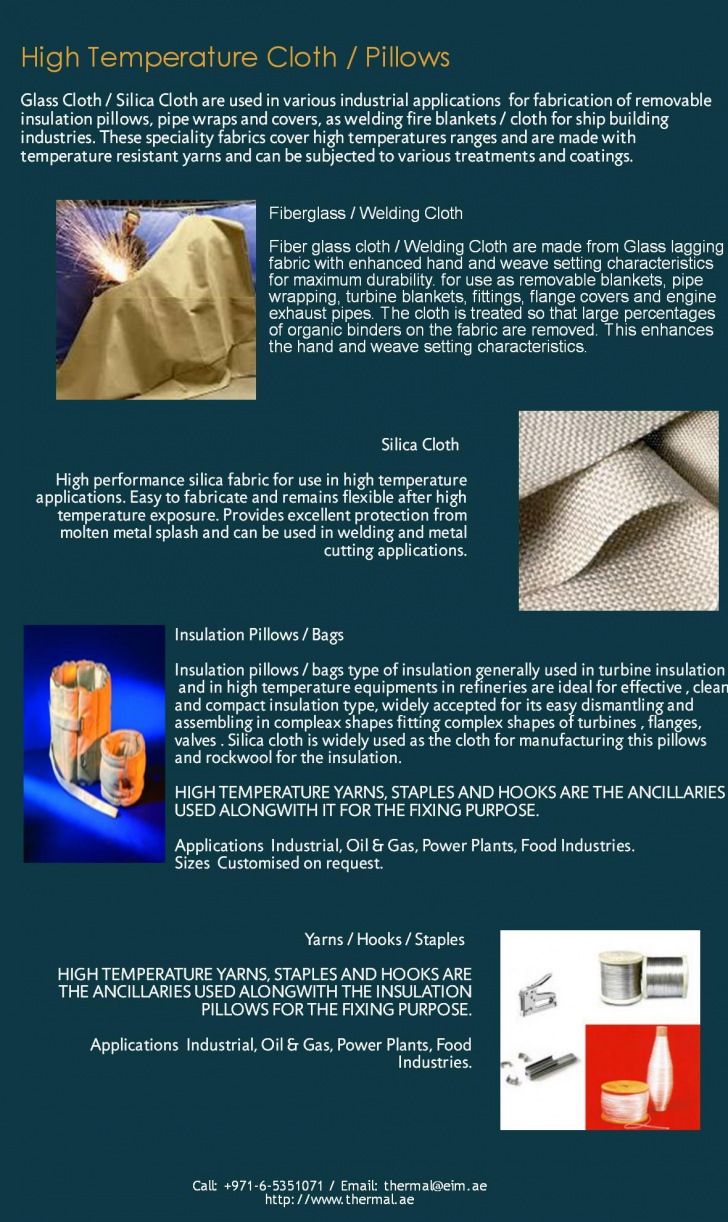 High Temperature Cloth / Pillows

Glass Cloth / Silica Cloth are used in various industrial applications for fabrication of removable insulation pillows, pipe wraps and covers, as welding fire blankets / cloth for ship building industries. These speciality fabrics cover high temperatures ranges and are made with temperature resistant yarns and can be subjected to various treatments and coatings.

Fiberglass / Welding Cloth

Fiber glass cloth / Welding Cloth are made from Glass lagging fabric with enhanced hand and weave setting characteristics for maximum durability. for use as removable blankets, pipe wrapping, turbine blankets, fittings, flange covers and engine exhaust pipes. The cloth is treated so that large percentages of organic binders on the fabric are removed. This enhances the hand and weave setting characteristics.

Silica Cloth

High performance silica fabric for use in high temperature applications. Easy to fabricate and remains flexible after high temperature exposure. Provides excellent protection from molten metal splash and can be used in welding and metal cutting applications.

Insulation Pillows / Bags

Insulation pillows / bags type of insulation generally used in turbine insulation and in high temperature equipments in refineries are ideal for effective , clean and compact insulation type, widely accepted for its easy dismantling and assembling in compleax shapes fitting complex shapes of turbines , flanges, valves . Silica cloth is widely used as the cloth for manufacturing this pillows and rockwool for the insulation.

HIGH TEMPERATURE YARNS, STAPLES AND HOOKS ARE THE ANCILLARIES USED ALONGWITH IT FOR THE FIXING PURPOSE.

Applications Industrial, Oil & Gas, Power Plants, Food Industries.
Sizes Customised on request.

Yarns / Hooks / Staples

HIGH TEMPERATURE YARNS, STAPLES AND HOOKS ARE THE ANCILLARIES USED ALONGWITH THE INSULATION PILLOWS FOR THE FIXING PURPOSE.

Applications Industrial, Oil & Gas, Power Plants, Food Industries.

Call: +971-6-5351071 / Email: thermal@eim.ae
http://www.thermal.ae